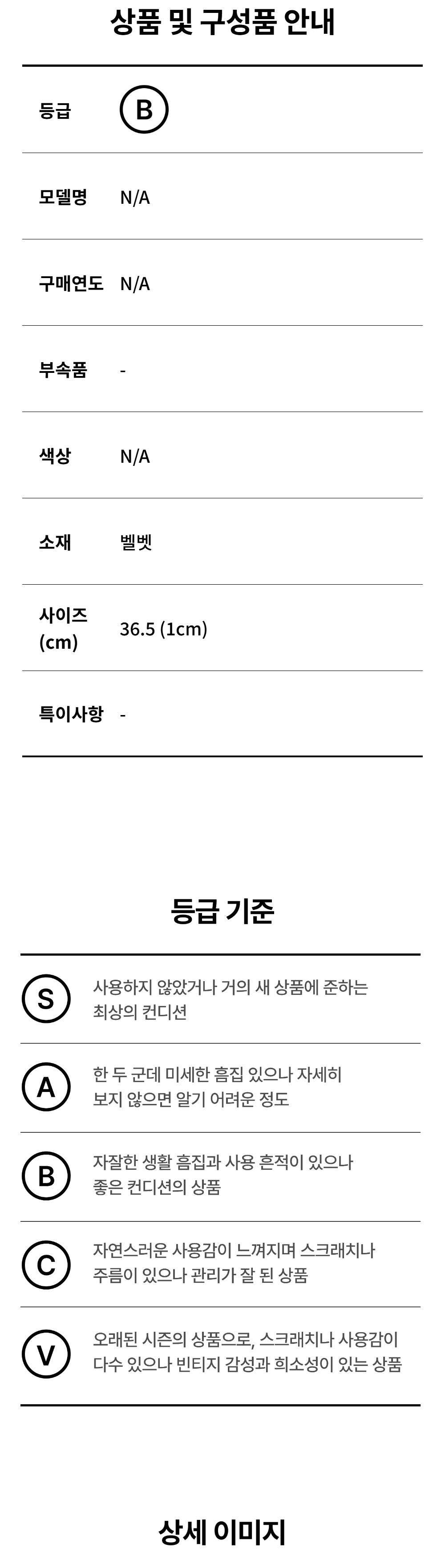 상품 및 구성품 안내

등급 B

모델명 N/A

구매연도 N/A

부속품 -

색상 N/A

소재 벨벳

사이즈 (cm) 36.5 (1cm)

특이사항 -

등급 기준

S 사용하지 않았거나 거의 새 상품에 준하는 최상의 컨디션

A 한 두 군데 미세한 흠집 있으나 자세히 보지 않으면 알기 어려운 정도

B 자잘한 생활 흠집과 사용 흔적이 있으나 좋은 컨디션의 상품

C 자연스러운 사용감이 느껴지며 스크래치나 주름이 있으나 관리가 잘 된 상품

V 오래된 시즌의 상품으로, 스크래치나 사용감이 다수 있으나 빈티지 감성과 희소성이 있는 상품

상세 이미지